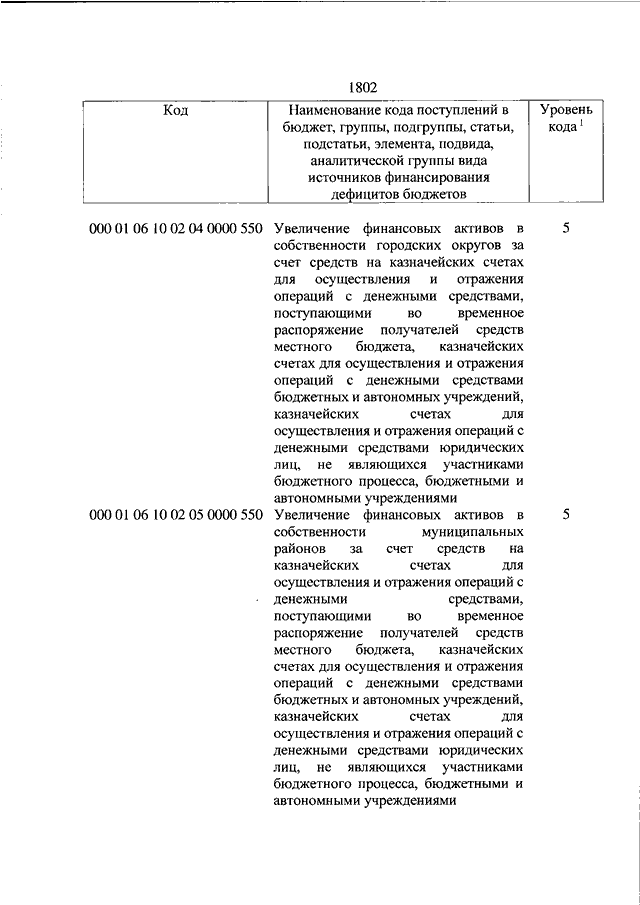 1802

| Код | Наименование кода поступлений в бюджет, группы, подгруппы, статьи, подстатьи, элемента, подвида, аналитической группы вида источников финансирования дефицитов бюджетов | Уровень кода $^1$ |
|---|---|---|
| 000 01 06 10 02 04 0000 550 | Увеличение финансовых активов в собственности городских округов за счет средств на казначейских счетах для осуществления и отражения операций с денежными средствами, поступающими во временное распоряжение получателей средств местного бюджета, казначейских счетах для осуществления и отражения операций с денежными средствами бюджетных и автономных учреждений, казначейских счетах для осуществления и отражения операций с денежными средствами юридических лиц, не являющихся участниками бюджетного процесса, бюджетными и автономными учреждениями | 5 |
| 000 01 06 10 02 05 0000 550 | Увеличение финансовых активов в собственности муниципальных районов за счет средств на казначейских счетах для осуществления и отражения операций с денежными средствами, поступающими во временное распоряжение получателей средств местного бюджета, казначейских счетах для осуществления и отражения операций с денежными средствами бюджетных и автономных учреждений, казначейских счетах для осуществления и отражения операций с денежными средствами юридических лиц, не являющихся участниками бюджетного процесса, бюджетными и автономными учреждениями | 5 |